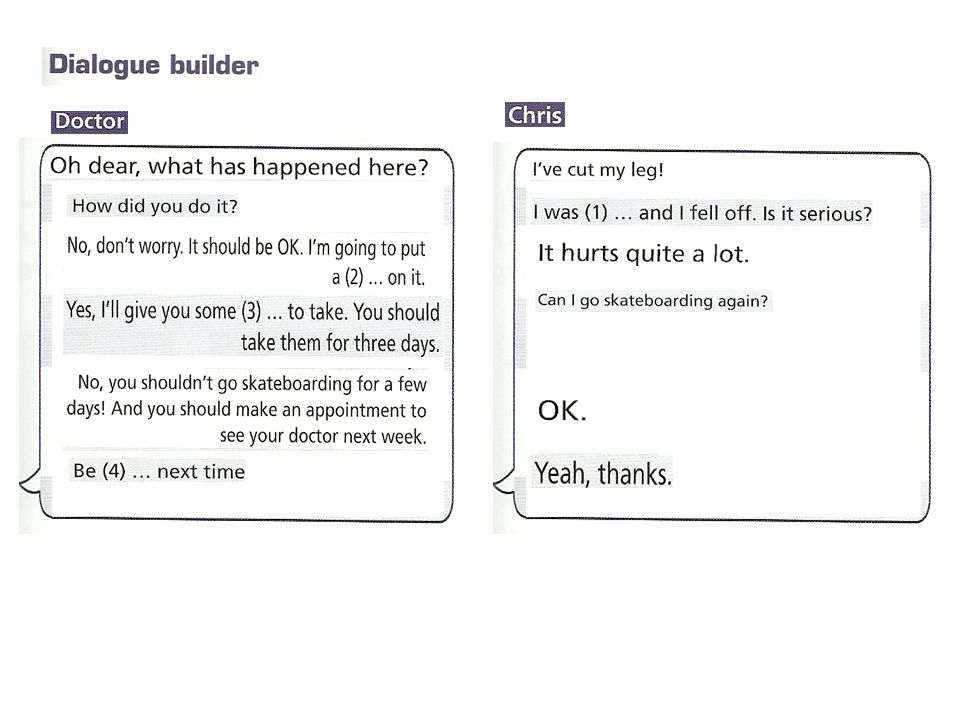 Dialogue builder

Doctor

Oh dear, what has happened here?

How did you do it?

No, don't worry. It should be OK. I'm going to put a (2) ... on it.

Yes, I'll give you some (3) ... to take. You should take them for three days.

No, you shouldn't go skateboarding for a few days! And you should make an appointment to see your doctor next week.

Be (4) ... next time

Chris

I've cut my leg!

I was (1) ... and I fell off. Is it serious?

It hurts quite a lot.

Can I go skateboarding again?

OK.

Yeah, thanks.